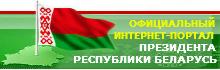 ОФИЦИАЛЬНЫЙ ИНТЕРНЕТ-ПОРТАЛ ПРЕЗИДЕНТА РЕСПУБЛИКИ БЕЛАРУСЬ